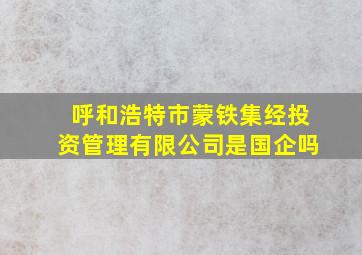 呼和浩特市蒙铁集经投资管理有限公司是国企吗